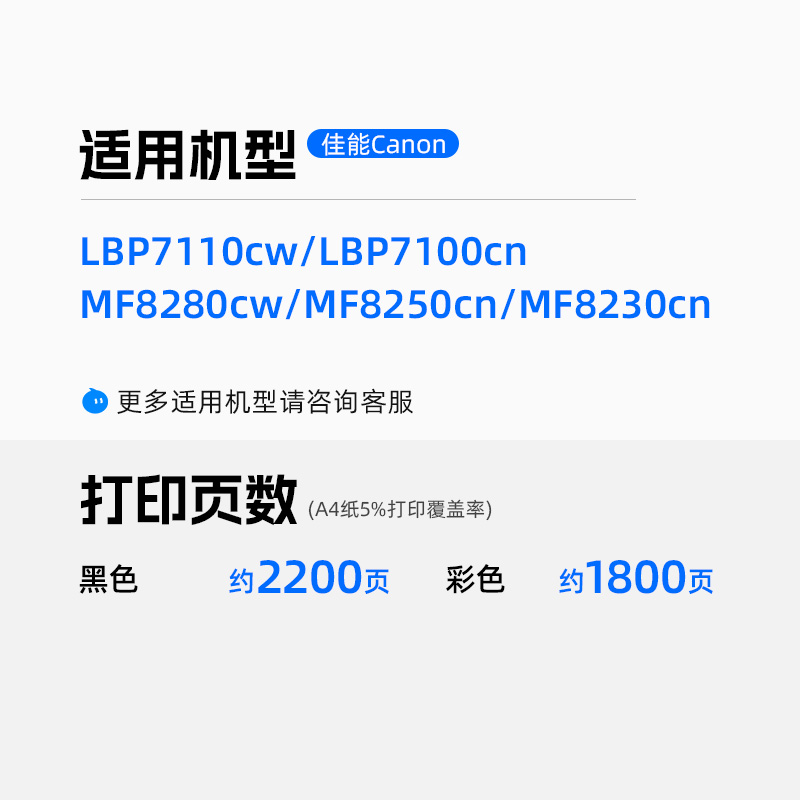 适用机型 佳能Canon

LBP7110cw/LBP7100cn
MF8280cw/MF8250cn/MF8230cn

更多适用机型请咨询客服

打印页数 (A4纸5%打印覆盖率)

黑色 约2200页 彩色 约1800页